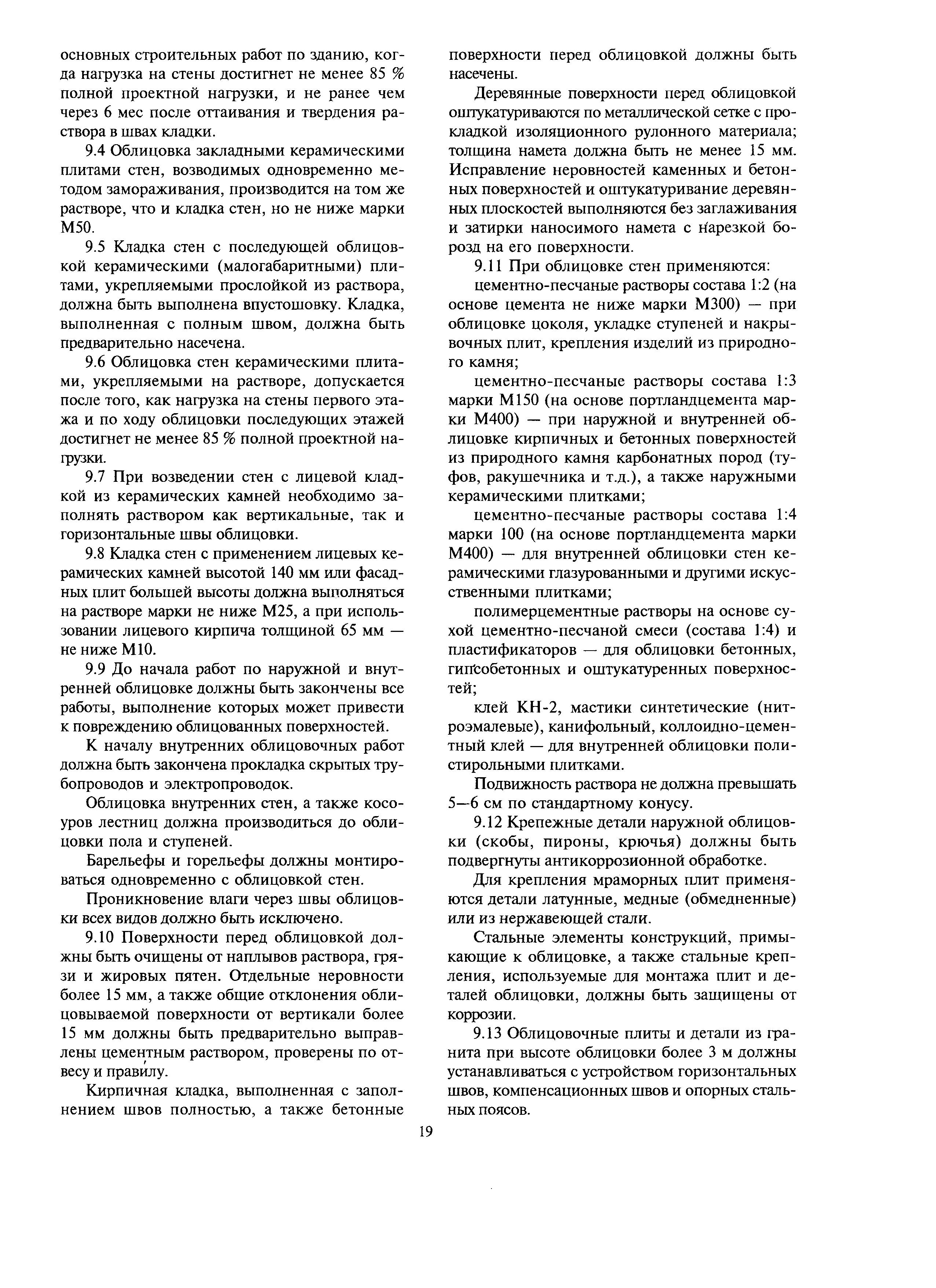 основных строительных работ по зданию, когда нагрузка на стены достигнет не менее 85 % полной проектной нагрузки, и не ранее чем через 6 мес после оттаивания и твердения раствора в швах кладки.

9.4 Облицовка закладными керамическими плитами стен, возводимых одновременно методом замораживания, производится на том же растворе, что и кладка стен, но не ниже марки М50.

9.5 Кладка стен с последующей облицовкой керамическими (малогабаритными) плитами, укрепляемыми прослойкой из раствора, должна быть выполнена впустошовку. Кладка, выполненная с полным швом, должна быть предварительно насечена.

9.6 Облицовка стен керамическими плитами, укрепляемыми на растворе, допускается после того, как нагрузка на стены первого этажа и по ходу облицовки последующих этажей достигнет не менее 85 % полной проектной нагрузки.

9.7 При возведении стен с лицевой кладкой из керамических камней необходимо заполнять раствором как вертикальные, так и горизонтальные швы облицовки.

9.8 Кладка стен с применением лицевых керамических камней высотой 140 мм или фасадных плит большей высоты должна выполняться на растворе марки не ниже М25, а при использовании лицевого кирпича толщиной 65 мм — не ниже М10.

9.9 До начала работ по наружной и внутренней облицовке должны быть закончены все работы, выполнение которых может привести к повреждению облицованных поверхностей.

К началу внутренних облицовочных работ должна быть закончена прокладка скрытых трубопроводов и электропроводок.

Облицовка внутренних стен, а также косоуров лестниц должна производиться до облицовки пола и ступеней.

Барельефы и горельефы должны монтироваться одновременно с облицовкой стен.

Проникновение влаги через швы облицовки всех видов должно быть исключено.

9.10 Поверхности перед облицовкой должны быть очищены от наплывов раствора, грязи и жировых пятен. Отдельные неровности более 15 мм, а также общие отклонения облицовываемой поверхности от вертикали более 15 мм должны быть предварительно выправлены цементным раствором, проверены по отвесу и правилу.

Кирпичная кладка, выполненная с заполнением швов полностью, а также бетонные поверхности перед облицовкой должны быть насечены.

Деревянные поверхности перед облицовкой оштукатуриваются по металлической сетке с прокладкой изоляционного рулонного материала; толщина намета должна быть не менее 15 мм. Исправление неровностей каменных и бетонных поверхностей и оштукатуривание деревянных плоскостей выполняются без заглаживания и затирки наносимого намета с нарезкой борозд на его поверхности.

9.11 При облицовке стен применяются:

цементно-песчаные растворы состава 1:2 (на основе цемента не ниже марки М300) — при облицовке цоколя, укладке ступеней и накрывочных плит, крепления изделий из природного камня;

цементно-песчаные растворы состава 1:3 марки М150 (на основе портландцемента марки М400) — при наружной и внутренней облицовке кирпичных и бетонных поверхностей из природного камня карбонатных пород (туфов, ракушечника и т.д.), а также наружными керамическими плитками;

цементно-песчаные растворы состава 1:4 марки 100 (на основе портландцемента марки М400) — для внутренней облицовки стен керамическими глазурованными и другими искусственными плитками;

полимерцементные растворы на основе сухой цементно-песчаной смеси (состава 1:4) и пластификаторов — для облицовки бетонных, гипсобетонных и оштукатуренных поверхностей;

клей КН-2, мастики синтетические (нитроэмалевые), канифольный, коллоидно-цементный клей — для внутренней облицовки полистирольными плитками.

Подвижность раствора не должна превышать 5—6 см по стандартному конусу.

9.12 Крепежные детали наружной облицовки (скобы, пироны, крючья) должны быть подвергнуты антикоррозионной обработке.

Для крепления мраморных плит применяются детали латунные, медные (обмедненные) или из нержавеющей стали.

Стальные элементы конструкций, примыкающие к облицовке, а также стальные крепления, используемые для монтажа плит и деталей облицовки, должны быть защищены от коррозии.

9.13 Облицовочные плиты и детали из гранита при высоте облицовки более 3 м должны устанавливаться с устройством горизонтальных швов, компенсационных швов и опорных стальных поясов.

19